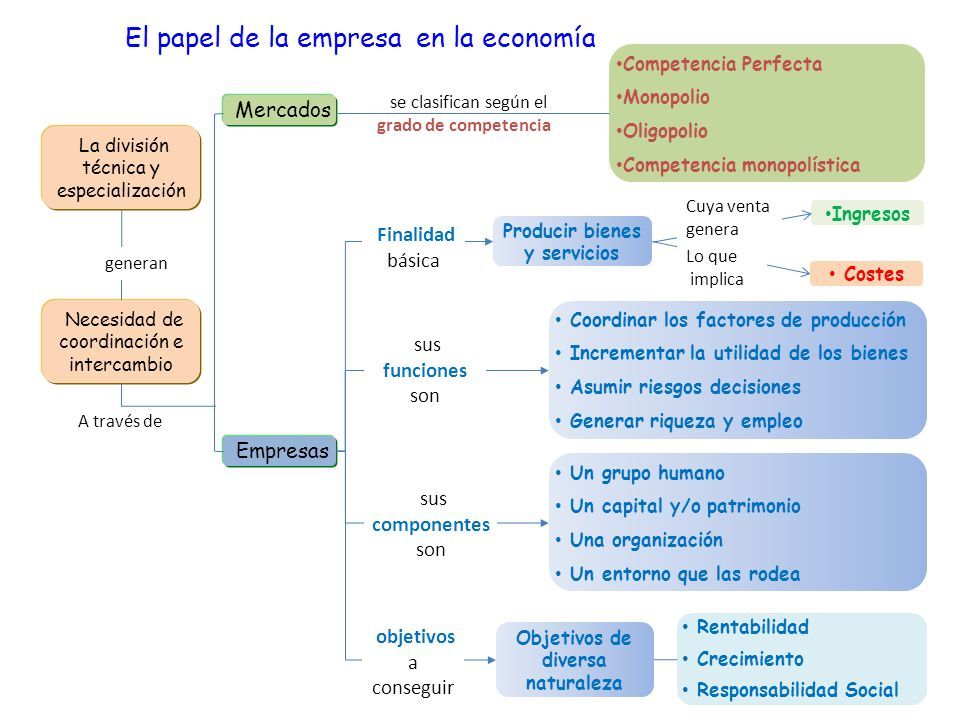 El papel de la empresa en la economía

La división técnica y especialización

generan

Necesidad de coordinación e intercambio

A través de

Mercados

se clasifican según el grado de competencia

•Competencia Perfecta
•Monopolio
•Oligopolio
•Competencia monopolística

Empresas

Finalidad básica

Producir bienes y servicios

Cuya venta genera

•Ingresos

Lo que implica

• Costes

sus funciones son

• Coordinar los factores de producción
• Incrementar la utilidad de los bienes
• Asumir riesgos decisiones
• Generar riqueza y empleo

sus componentes son

• Un grupo humano
• Un capital y/o patrimonio
• Una organización
• Un entorno que las rodea

objetivos a conseguir

Objetivos de diversa naturaleza

• Rentabilidad
• Crecimiento
• Responsabilidad Social